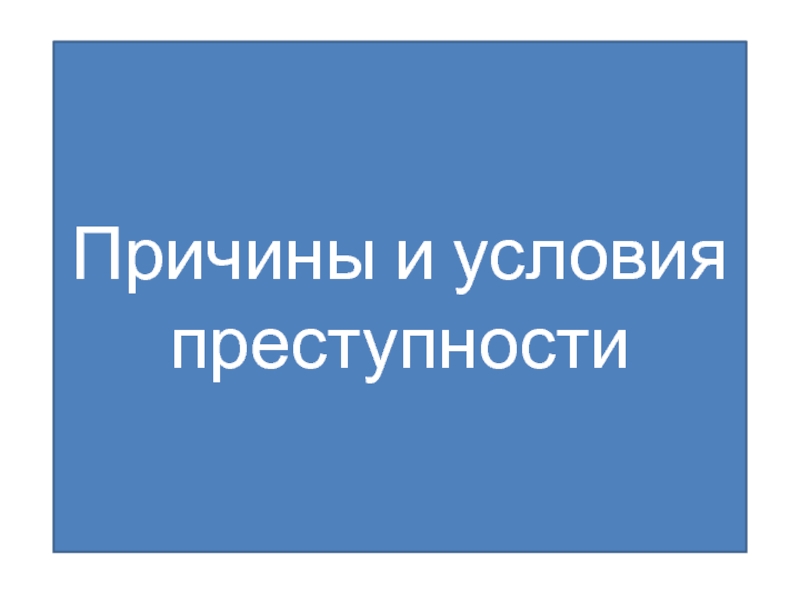 Причины и условия преступности